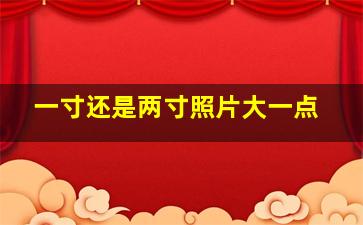 一寸还是两寸照片大一点